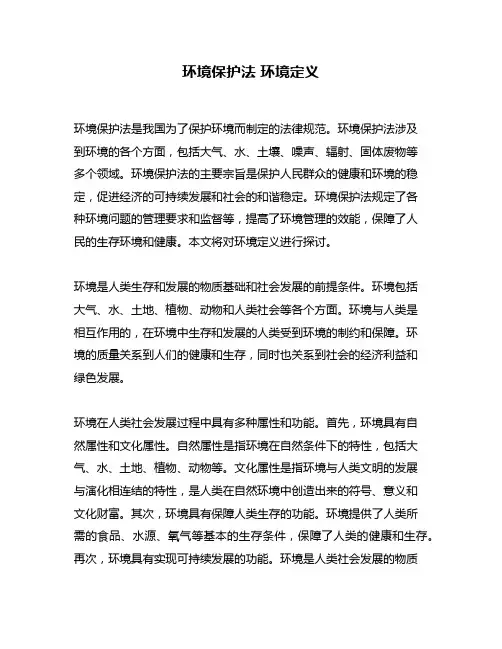 环境保护法 环境定义

环境保护法是我国为了保护环境而制定的法律规范。环境保护法涉及到环境的各个方面，包括大气、水、土壤、噪声、辐射、固体废物等多个领域。环境保护法的主要宗旨是保护人民群众的健康和环境的稳定，促进经济的可持续发展和社会的和谐稳定。环境保护法规定了各种环境问题的管理要求和监督等，提高了环境管理的效能，保障了人民的生存环境和健康。本文将对环境定义进行探讨。

环境是人类生存和发展的物质基础和社会发展的前提条件。环境包括大气、水、土地、植物、动物和人类社会等各个方面。环境与人类是相互作用的，在环境中生存和发展的人类受到环境的制约和保障。环境的质量关系到人们的健康和生存，同时也关系到社会的经济利益和绿色发展。

环境在人类社会发展过程中具有多种属性和功能。首先，环境具有自然属性和文化属性。自然属性是指环境在自然条件下的特性，包括大气、水、土地、植物、动物等。文化属性是指环境与人类文明的发展与演化相连结的特性，是人类在自然环境中创造出来的符号、意义和文化财富。其次，环境具有保障人类生存的功能。环境提供了人类所需的食品、水源、氧气等基本的生存条件，保障了人类的健康和生存。再次，环境具有实现可持续发展的功能。环境是人类社会发展的物质